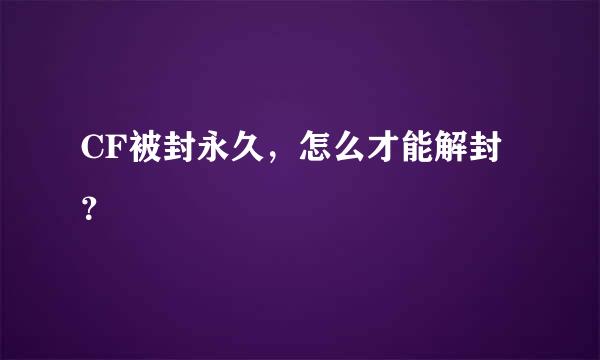 CF被封永久，怎么才能解封？